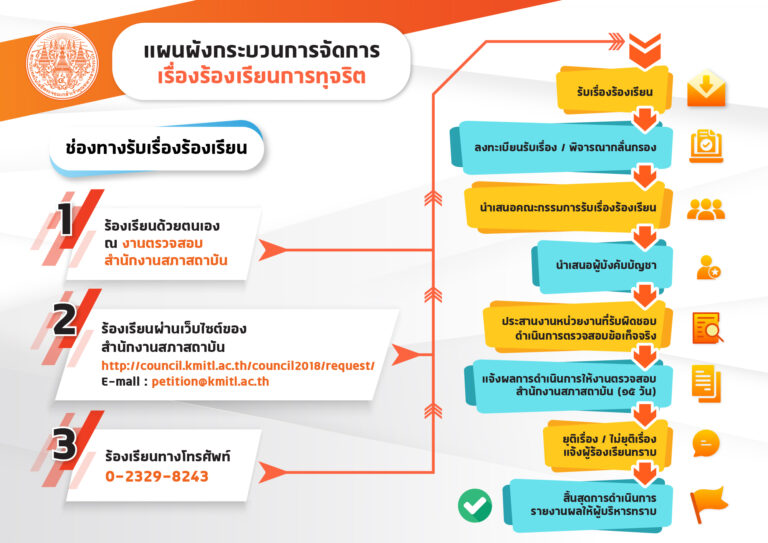 แผนผังกระบวนการจัดการ
เรื่องร้องเรียนการทุจริต

ช่องทางรับเรื่องร้องเรียน

1
ร้องเรียนด้วยตนเอง
ณ งานตรวจสอบ
สำนักงานสภาสถาบัน

2
ร้องเรียนผ่านเว็บไซต์ของ
สำนักงานสภาสถาบัน
http://council.kmitl.ac.th/council2018/request/
E-mail : petition@kmitl.ac.th

3
ร้องเรียนทางโทรศัพท์
0-2329-8243

รับเรื่องร้องเรียน

ลงทะเบียนรับเรื่อง / พิจารณากลั่นกรอง

นำเสนอคณะกรรมการรับเรื่องร้องเรียน

นำเสนอผู้บังคับบัญชา

ประสานงานหน่วยงานที่รับผิดชอบ
ดำเนินการตรวจสอบข้อเท็จจริง

แจ้งผลการดำเนินการให้งานตรวจสอบ
สำนักงานสภาสถาบัน (๑๕ วัน)

ยุติเรื่อง / ไม่ยุติเรื่อง
แจ้งผู้ร้องเรียนทราบ

สิ้นสุดการดำเนินการ
รายงานผลให้ผู้บริหารทราบ